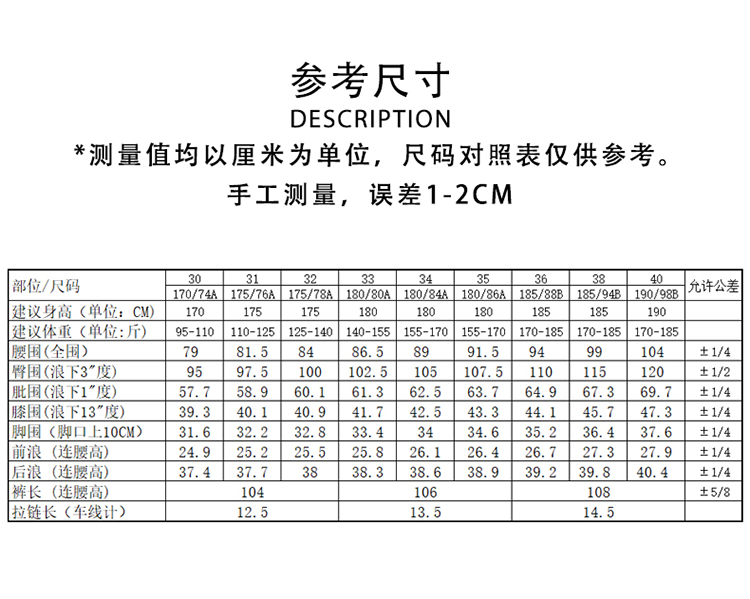 参考尺寸
DESCRIPTION
*测量值均以厘米为单位，尺码对照表仅供参考。
手工测量，误差1-2CM

| 部位/尺码 | 30 170/74A | 31 175/76A | 32 175/78A | 33 180/80A | 34 180/84A | 35 180/86A | 36 185/88B | 38 185/94B | 40 190/98B | 允许公差 |
|---|---|---|---|---|---|---|---|---|---|---|
| 建议身高（单位：CM） | 170 | 175 | 175 | 180 | 180 | 180 | 185 | 185 | 190 | |
| 建议体重（单位:斤） | 95-110 | 110-125 | 125-140 | 140-155 | 155-170 | 155-170 | 170-185 | 170-185 | 170-185 | |
| 腰围(全围) | 79 | 81.5 | 84 | 86.5 | 89 | 91.5 | 94 | 99 | 104 | ±1/4 |
| 臀围(浪下3″度) | 95 | 97.5 | 100 | 102.5 | 105 | 107.5 | 110 | 115 | 120 | ±1/2 |
| 肶围(浪下1″度) | 57.7 | 58.9 | 60.1 | 61.3 | 62.5 | 63.7 | 64.9 | 67.3 | 69.7 | ±1/4 |
| 膝围(浪下13″度) | 39.3 | 40.1 | 40.9 | 41.7 | 42.5 | 43.3 | 44.1 | 45.7 | 47.3 | ±1/4 |
| 脚围（脚口上10CM） | 31.6 | 32.2 | 32.8 | 33.4 | 34 | 34.6 | 35.2 | 36.4 | 37.6 | ±1/4 |
| 前浪（连腰高） | 24.9 | 25.2 | 25.5 | 25.8 | 26.1 | 26.4 | 26.7 | 27.3 | 27.9 | ±1/4 |
| 后浪（连腰高） | 37.4 | 37.7 | 38 | 38.3 | 38.6 | 38.9 | 39.2 | 39.8 | 40.4 | ±1/4 |
| 裤长（连腰高） | 104 | | | 106 | | | 108 | | | ±5/8 |
| 拉链长（车线计） | 12.5 | | | 13.5 | | | 14.5 | | | |